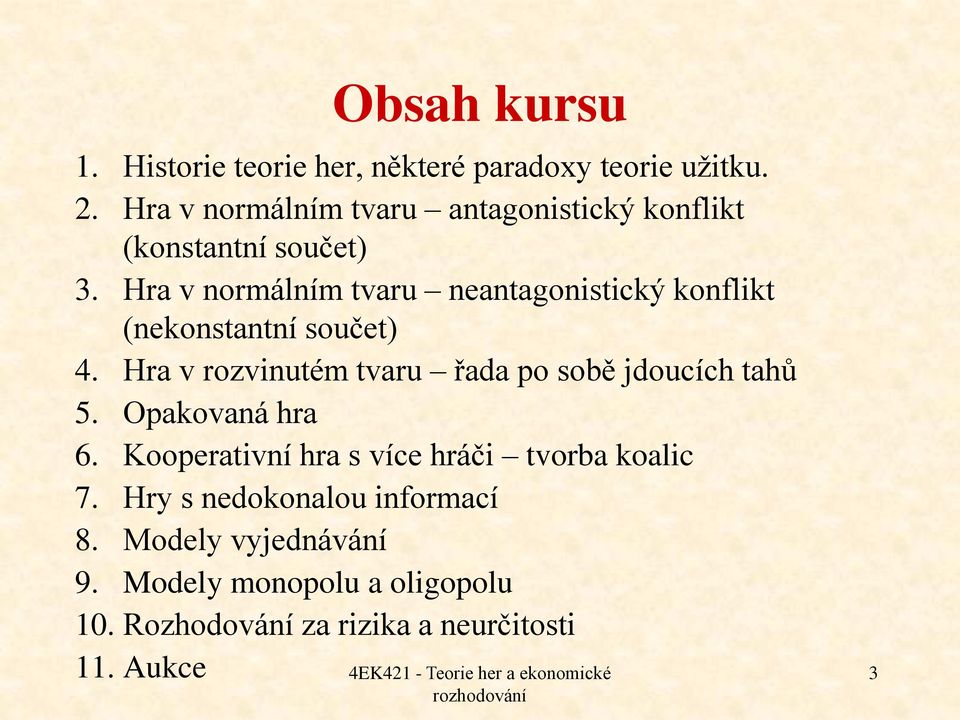 Obsah kursu

1. Historie teorie her, některé paradoxy teorie užitku.
2. Hra v normálním tvaru – antagonistický konflikt (konstantní součet)
3. Hra v normálním tvaru – neantagonistický konflikt (nekonstantní součet)
4. Hra v rozvinutém tvaru – řada po sobě jdoucích tahů
5. Opakovaná hra
6. Kooperativní hra s více hráči – tvorba koalic
7. Hry s nedokonalou informací
8. Modely vyjednávání
9. Modely monopolu a oligopolu
10. Rozhodování za rizika a neurčitosti
11. Aukce

4EK421 - Teorie her a ekonomické rozhodování

3